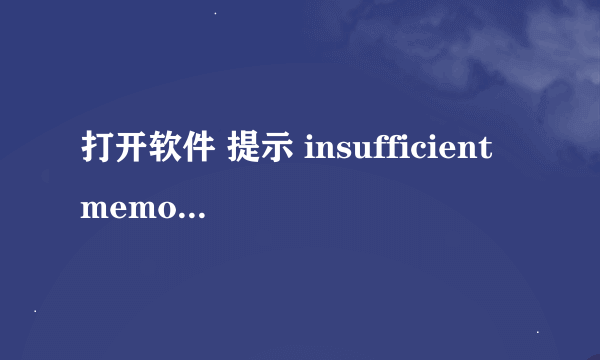 打开软件 提示 insufficient memo...